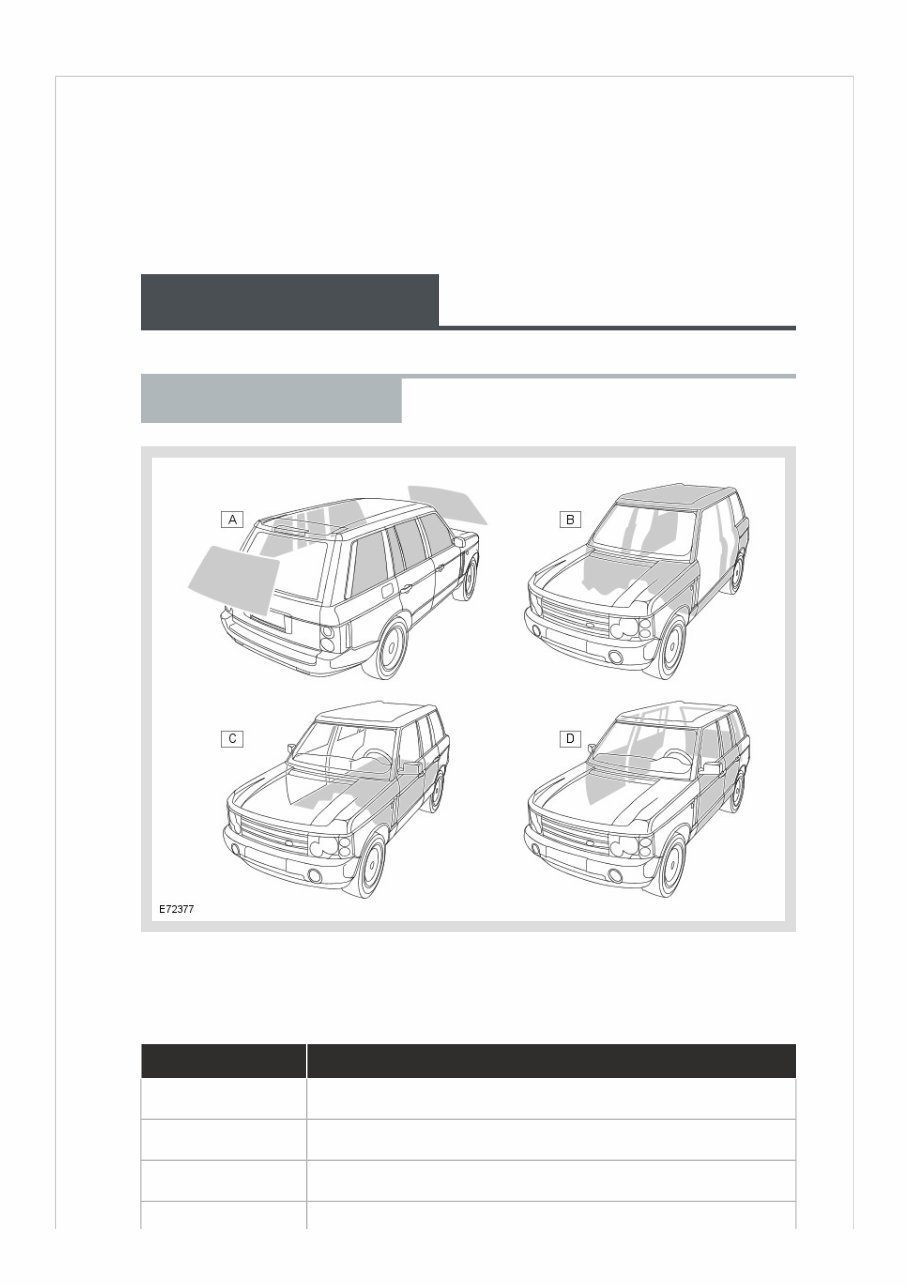 A

B

C

D

E72377